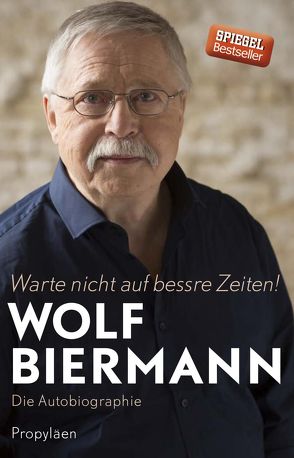 SPIEGEL
Bestseller

Warte nicht auf bessre Zeiten!

WOLF
BIERMANN

Die Autobiographie

Propyläen